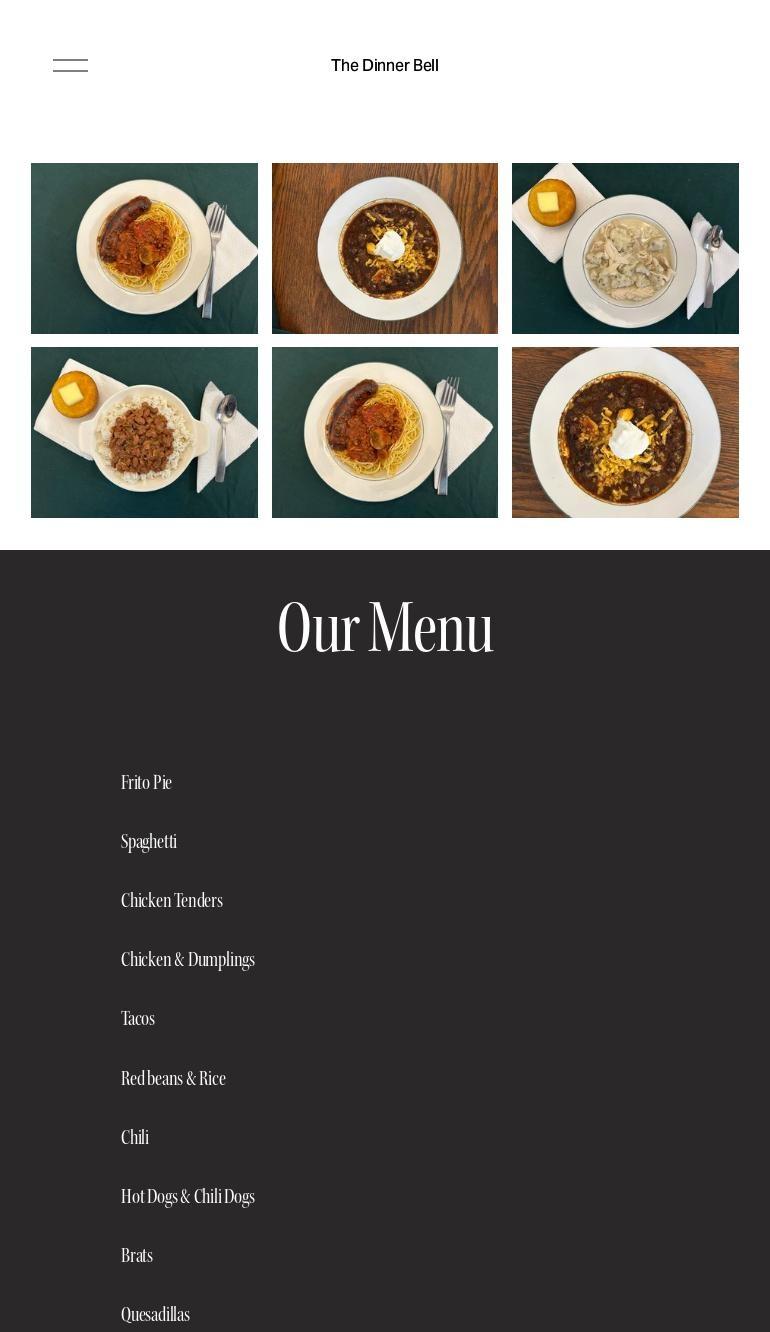 The Dinner Bell

Our Menu

Frito Pie

Spaghetti

Chicken Tenders

Chicken & Dumplings

Tacos

Red beans & Rice

Chili

Hot Dogs & Chili Dogs

Brats

Quesadillas